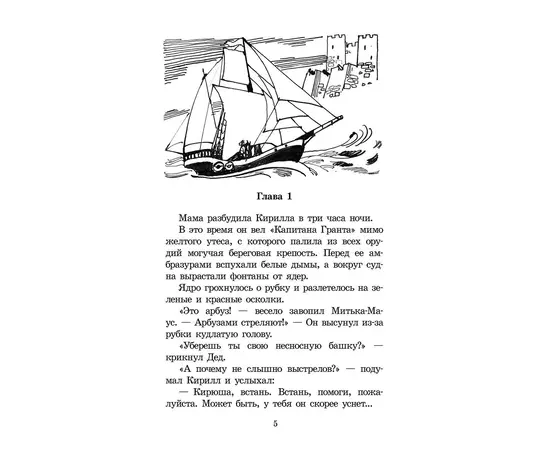 Глава 1

Мама разбудила Кирилла в три часа ночи.

В это время он вел «Капитана Гранта» мимо желтого утеса, с которого палила из всех орудий могучая береговая крепость. Перед ее амбразурами вспухали белые дымы, а вокруг судна вырастали фонтаны от ядер.

Ядро грохнулось о рубку и разлетелось на зеленые и красные осколки.

«Это арбуз! — весело завопил Митька-Маус. — Арбузами стреляют!» — Он высунул из-за рубки кудлатую голову.

«Уберешь ты свою несносную башку?» — крикнул Дед.

«А почему не слышно выстрелов?» — подумал Кирилл и услыхал:

— Кирюша, встань. Встань, помоги, пожалуйста. Может быть, у тебя он скорее уснет...

5